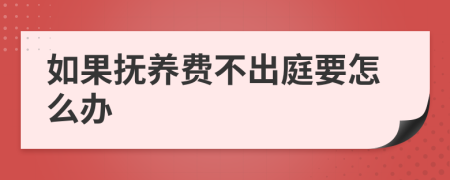 如果抚养费不出庭要怎么办